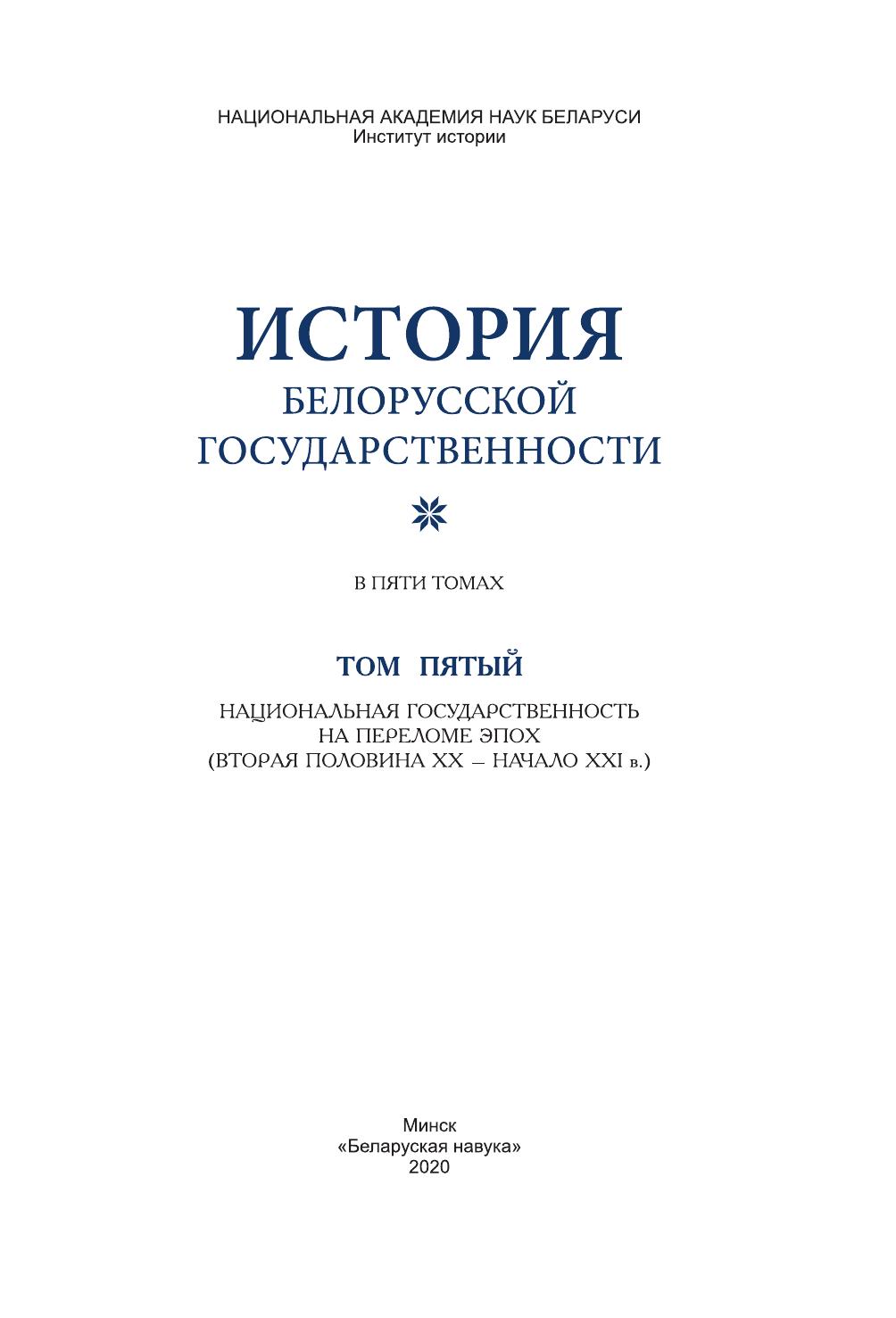 НАЦИОНАЛЬНАЯ АКАДЕМИЯ НАУК БЕЛАРУСИ
Институт истории

ИСТОРИЯ
БЕЛОРУССКОЙ
ГОСУДАРСТВЕННОСТИ

В ПЯТИ ТОМАХ

ТОМ ПЯТЫЙ

НАЦИОНАЛЬНАЯ ГОСУДАРСТВЕННОСТЬ
НА ПЕРЕЛОМЕ ЭПОХ
(ВТОРАЯ ПОЛОВИНА XX – НАЧАЛО XXI в.)

Минск
«Беларуская навука»
2020